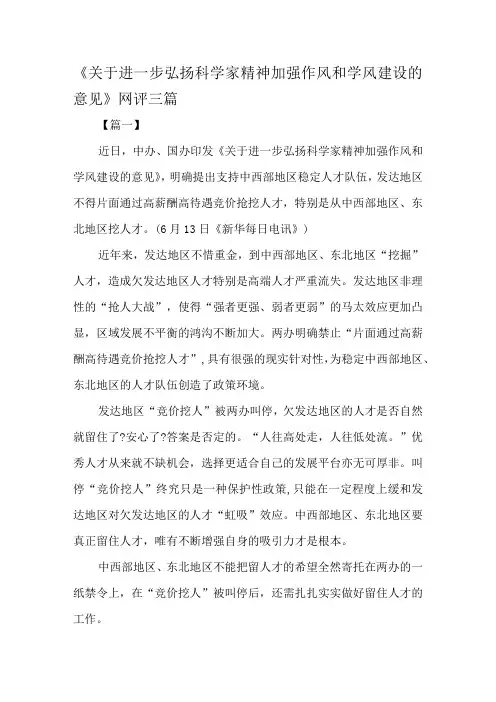 《关于进一步弘扬科学家精神加强作风和学风建设的意见》网评三篇

【篇一】

近日，中办、国办印发《关于进一步弘扬科学家精神加强作风和学风建设的意见》，明确提出支持中西部地区稳定人才队伍，发达地区不得片面通过高薪酬高待遇竞价抢挖人才，特别是从中西部地区、东北地区挖人才。(6月13日《新华每日电讯》)

近年来，发达地区不惜重金，到中西部地区、东北地区“挖掘”人才，造成欠发达地区人才特别是高端人才严重流失。发达地区非理性的“抢人大战”，使得“强者更强、弱者更弱”的马太效应更加凸显，区域发展不平衡的鸿沟不断加大。两办明确禁止“片面通过高薪酬高待遇竞价抢挖人才”，具有很强的现实针对性，为稳定中西部地区、东北地区的人才队伍创造了政策环境。

发达地区“竞价挖人”被两办叫停，欠发达地区的人才是否自然就留住了?安心了?答案是否定的。“人往高处走，人往低处流。”优秀人才从来就不缺机会，选择更适合自己的发展平台亦无可厚非。叫停“竞价挖人”终究只是一种保护性政策，只能在一定程度上缓和发达地区对欠发达地区的人才“虹吸”效应。中西部地区、东北地区要真正留住人才，唯有不断增强自身的吸引力才是根本。

中西部地区、东北地区不能把留人才的希望全然寄托在两办的一纸禁令上，在“竞价挖人”被叫停后，还需扎扎实实做好留住人才的工作。